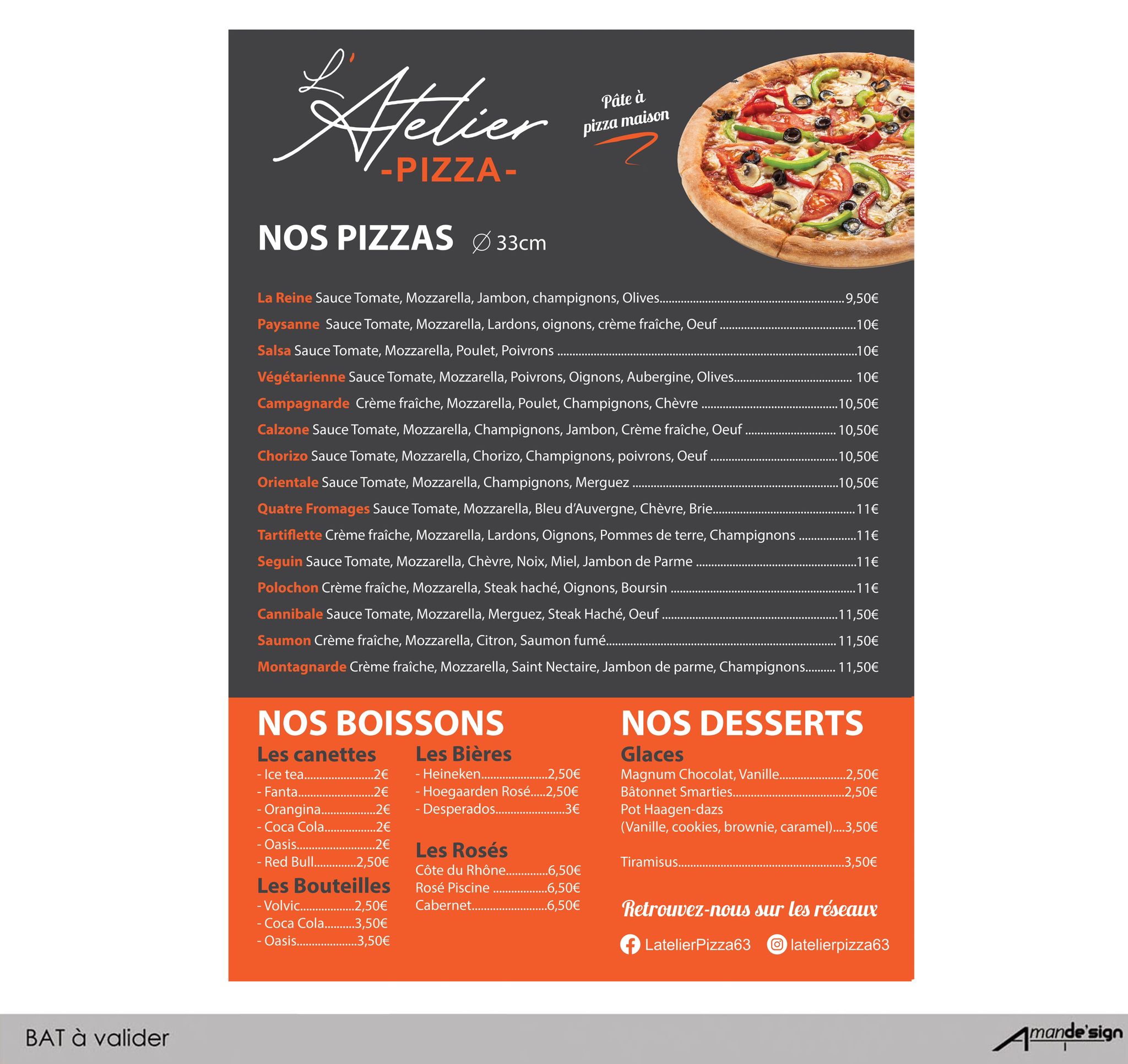 L'Atelier
-PIZZA-

Pâte à pizza maison

NOS PIZZAS ∅ 33cm

La Reine Sauce Tomate, Mozzarella, Jambon, champignons, Olives 9,50€
Paysanne Sauce Tomate, Mozzarella, Lardons, oignons, crème fraîche, Oeuf 10€
Salsa Sauce Tomate, Mozzarella, Poulet, Poivrons 10€
Végétarienne Sauce Tomate, Mozzarella, Poivrons, Oignons, Aubergine, Olives 10€
Campagnarde Crème fraîche, Mozzarella, Poulet, Champignons, Chèvre 10,50€
Calzone Sauce Tomate, Mozzarella, Champignons, Jambon, Crème fraîche, Oeuf 10,50€
Chorizo Sauce Tomate, Mozzarella, Chorizo, Champignons, poivrons, Oeuf 10,50€
Orientale Sauce Tomate, Mozzarella, Champignons, Merguez 10,50€
Quatre Fromages Sauce Tomate, Mozzarella, Bleu d'Auvergne, Chèvre, Brie 11€
Tartiflette Crème fraîche, Mozzarella, Lardons, Oignons, Pommes de terre, Champignons 11€
Seguin Sauce Tomate, Mozzarella, Chèvre, Noix, Miel, Jambon de Parme 11€
Polochon Crème fraîche, Mozzarella, Steak haché, Oignons, Boursin 11€
Cannibale Sauce Tomate, Mozzarella, Merguez, Steak Haché, Oeuf 11,50€
Saumon Crème fraîche, Mozzarella, Citron, Saumon fumé 11,50€
Montagnarde Crème fraîche, Mozzarella, Saint Nectaire, Jambon de parme, Champignons 11,50€

NOS BOISSONS

Les canettes
- Ice tea 2€
- Fanta 2€
- Orangina 2€
- Coca Cola 2€
- Oasis 2€
- Red Bull 2,50€

Les Bouteilles
- Volvic 2,50€
- Coca Cola 3,50€
- Oasis 3,50€

Les Bières
- Heineken 2,50€
- Hoegaarden Rosé 2,50€
- Desperados 3€

Les Rosés
Côte du Rhône 6,50€
Rosé Piscine 6,50€
Cabernet 6,50€

NOS DESSERTS

Glaces
Magnum Chocolat, Vanille 2,50€
Bâtonnet Smarties 2,50€
Pot Haagen-dazs
(Vanille, cookies, brownie, caramel) 3,50€

Tiramisus 3,50€

Retrouvez-nous sur les réseaux

LatelierPizza63 latelierpizza63

BAT à valider

Amande'sign